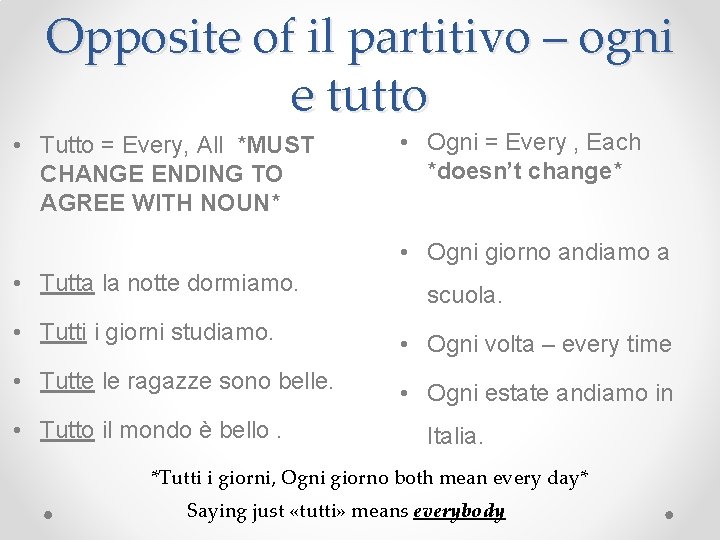 Opposite of il partitivo – ogni e tutto

• Tutto = Every, All *MUST CHANGE ENDING TO AGREE WITH NOUN*

• Tutta la notte dormiamo.

• Tutti i giorni studiamo.

• Tutte le ragazze sono belle.

• Tutto il mondo è bello .

• Ogni = Every , Each *doesn't change*

• Ogni giorno andiamo a scuola.

• Ogni volta – every time

• Ogni estate andiamo in Italia.

*Tutti i giorni, Ogni giorno both mean every day*

Saying just «tutti» means everybody